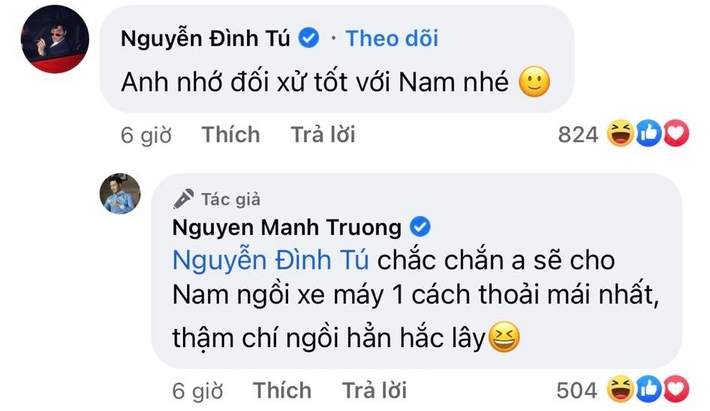 Nguyễn Đình Tú · Theo dõi
Anh nhớ đối xử tốt với Nam nhé 🙂

6 giờ Thích Trả lời 824

Tác giả
Nguyen Manh Truong
Nguyễn Đình Tú chắc chắn a sẽ cho Nam ngồi xe máy 1 cách thoải mái nhất, thậm chí ngồi hẳn hắc lây😆

6 giờ Thích Trả lời 504